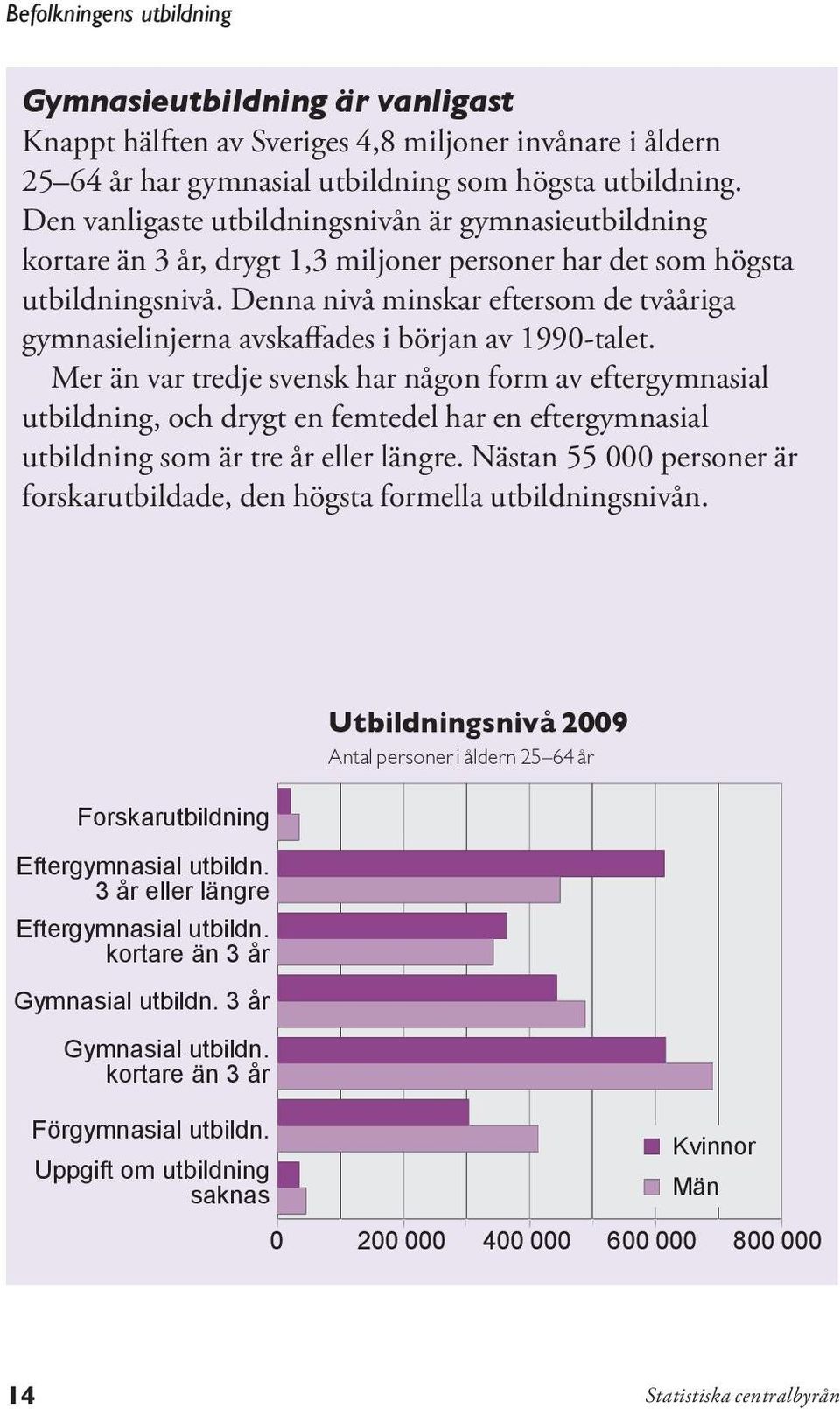 Befolkningens utbildning

Gymnasieutbildning är vanligast
Knappt hälften av Sveriges 4,8 miljoner invånare i åldern 25–64 år har gymnasial utbildning som högsta utbildning. Den vanligaste utbildningsnivån är gymnasieutbildning kortare än 3 år, drygt 1,3 miljoner personer har det som högsta utbildningsnivå. Denna nivå minskar eftersom de tvååriga gymnasielinjerna avskaffades i början av 1990-talet.

Mer än var tredje svensk har någon form av eftergymnasial utbildning, och drygt en femtedel har en eftergymnasial utbildning som är tre år eller längre. Nästan 55 000 personer är forskarutbildade, den högsta formella utbildningsnivån.

Utbildningsnivå 2009
Antal personer i åldern 25–64 år

Forskarutbildning
Eftergymnasial utbildn. 3 år eller längre
Eftergymnasial utbildn. kortare än 3 år
Gymnasial utbildn. 3 år
Gymnasial utbildn. kortare än 3 år
Förgymnasial utbildn.
Uppgift om utbildning saknas

Kvinnor
Män

0 200 000 400 000 600 000 800 000

14 Statistiska centralbyrån